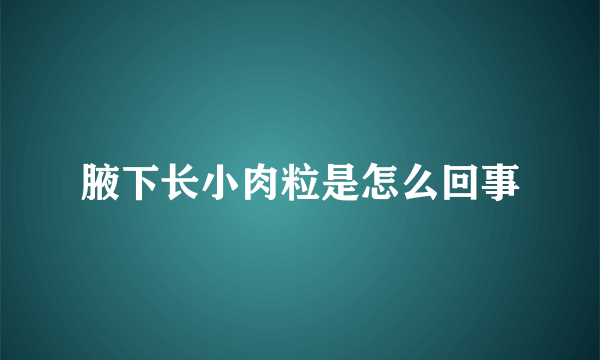 腋下长小肉粒是怎么回事